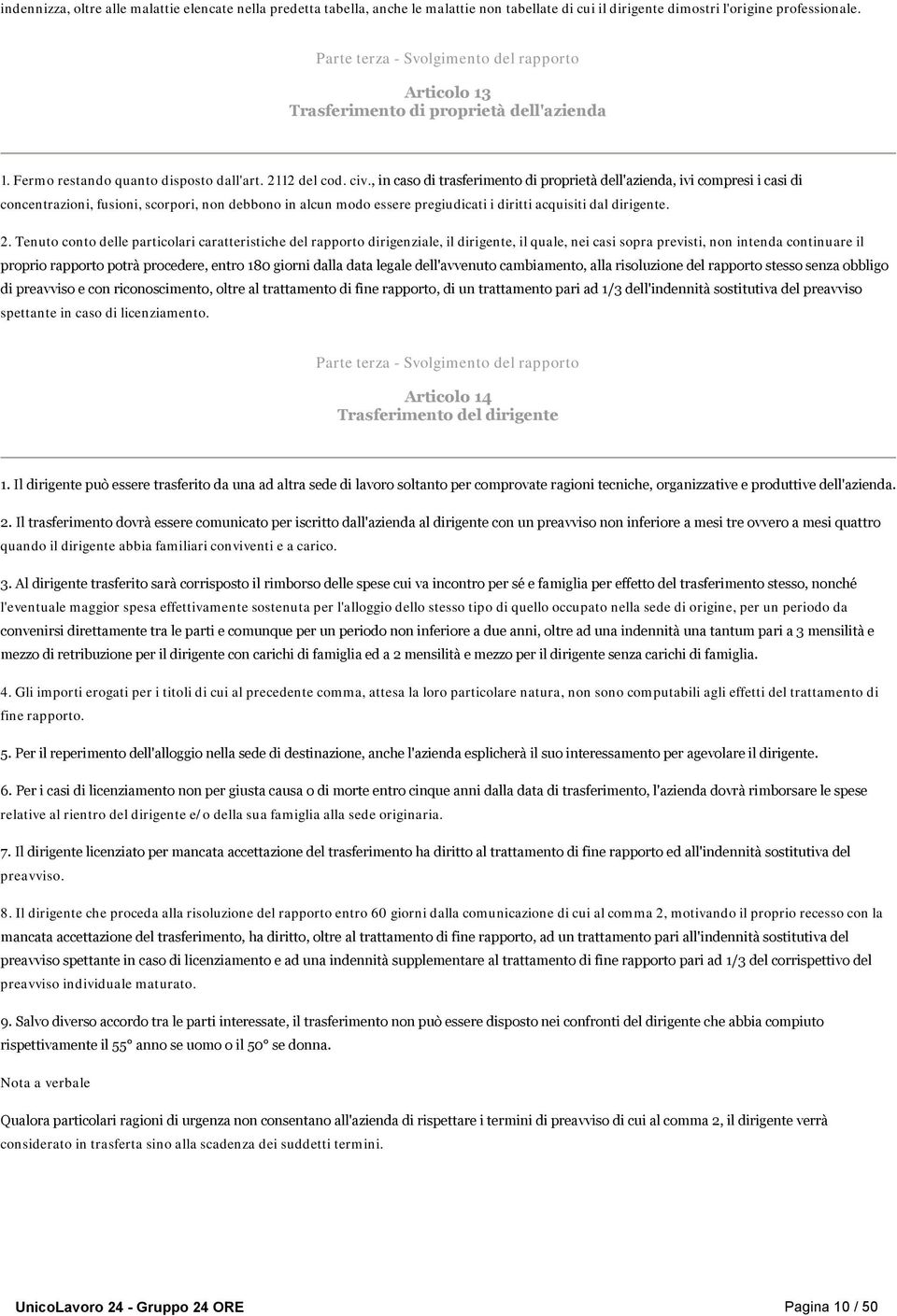 indennizza, oltre alle malattie elencate nella predetta tabella, anche le malattie non tabellate di cui il dirigente dimostri l'origine professionale.

Parte terza - Svolgimento del rapporto

Articolo 13
Trasferimento di proprietà dell'azienda

1. Fermo restando quanto disposto dall'art. 2112 del cod. civ., in caso di trasferimento di proprietà dell'azienda, ivi compresi i casi di concentrazioni, fusioni, scorpori, non debbono in alcun modo essere pregiudicati i diritti acquisiti dal dirigente.

2. Tenuto conto delle particolari caratteristiche del rapporto dirigenziale, il dirigente, il quale, nei casi sopra previsti, non intenda continuare il proprio rapporto potrà procedere, entro 180 giorni dalla data legale dell'avvenuto cambiamento, alla risoluzione del rapporto stesso senza obbligo di preavviso e con riconoscimento, oltre al trattamento di fine rapporto, di un trattamento pari ad 1/3 dell'indennità sostitutiva del preavviso spettante in caso di licenziamento.

Parte terza - Svolgimento del rapporto

Articolo 14
Trasferimento del dirigente

1. Il dirigente può essere trasferito da una ad altra sede di lavoro soltanto per comprovate ragioni tecniche, organizzative e produttive dell'azienda.

2. Il trasferimento dovrà essere comunicato per iscritto dall'azienda al dirigente con un preavviso non inferiore a mesi tre ovvero a mesi quattro quando il dirigente abbia familiari conviventi e a carico.

3. Al dirigente trasferito sarà corrisposto il rimborso delle spese cui va incontro per sé e famiglia per effetto del trasferimento stesso, nonché l'eventuale maggior spesa effettivamente sostenuta per l'alloggio dello stesso tipo di quello occupato nella sede di origine, per un periodo da convenirsi direttamente tra le parti e comunque per un periodo non inferiore a due anni, oltre ad una indennità una tantum pari a 3 mensilità e mezzo di retribuzione per il dirigente con carichi di famiglia ed a 2 mensilità e mezzo per il dirigente senza carichi di famiglia.

4. Gli importi erogati per i titoli di cui al precedente comma, attesa la loro particolare natura, non sono computabili agli effetti del trattamento di fine rapporto.

5. Per il reperimento dell'alloggio nella sede di destinazione, anche l'azienda esplicherà il suo interessamento per agevolare il dirigente.

6. Per i casi di licenziamento non per giusta causa o di morte entro cinque anni dalla data di trasferimento, l'azienda dovrà rimborsare le spese relative al rientro del dirigente e/o della sua famiglia alla sede originaria.

7. Il dirigente licenziato per mancata accettazione del trasferimento ha diritto al trattamento di fine rapporto ed all'indennità sostitutiva del preavviso.

8. Il dirigente che proceda alla risoluzione del rapporto entro 60 giorni dalla comunicazione di cui al comma 2, motivando il proprio recesso con la mancata accettazione del trasferimento, ha diritto, oltre al trattamento di fine rapporto, ad un trattamento pari all'indennità sostitutiva del preavviso spettante in caso di licenziamento e ad una indennità supplementare al trattamento di fine rapporto pari ad 1/3 del corrispettivo del preavviso individuale maturato.

9. Salvo diverso accordo tra le parti interessate, il trasferimento non può essere disposto nei confronti del dirigente che abbia compiuto rispettivamente il 55° anno se uomo o il 50° se donna.

Nota a verbale

Qualora particolari ragioni di urgenza non consentano all'azienda di rispettare i termini di preavviso di cui al comma 2, il dirigente verrà considerato in trasferta sino alla scadenza dei suddetti termini.

UnicoLavoro 24 - Gruppo 24 ORE

Pagina 10 / 50